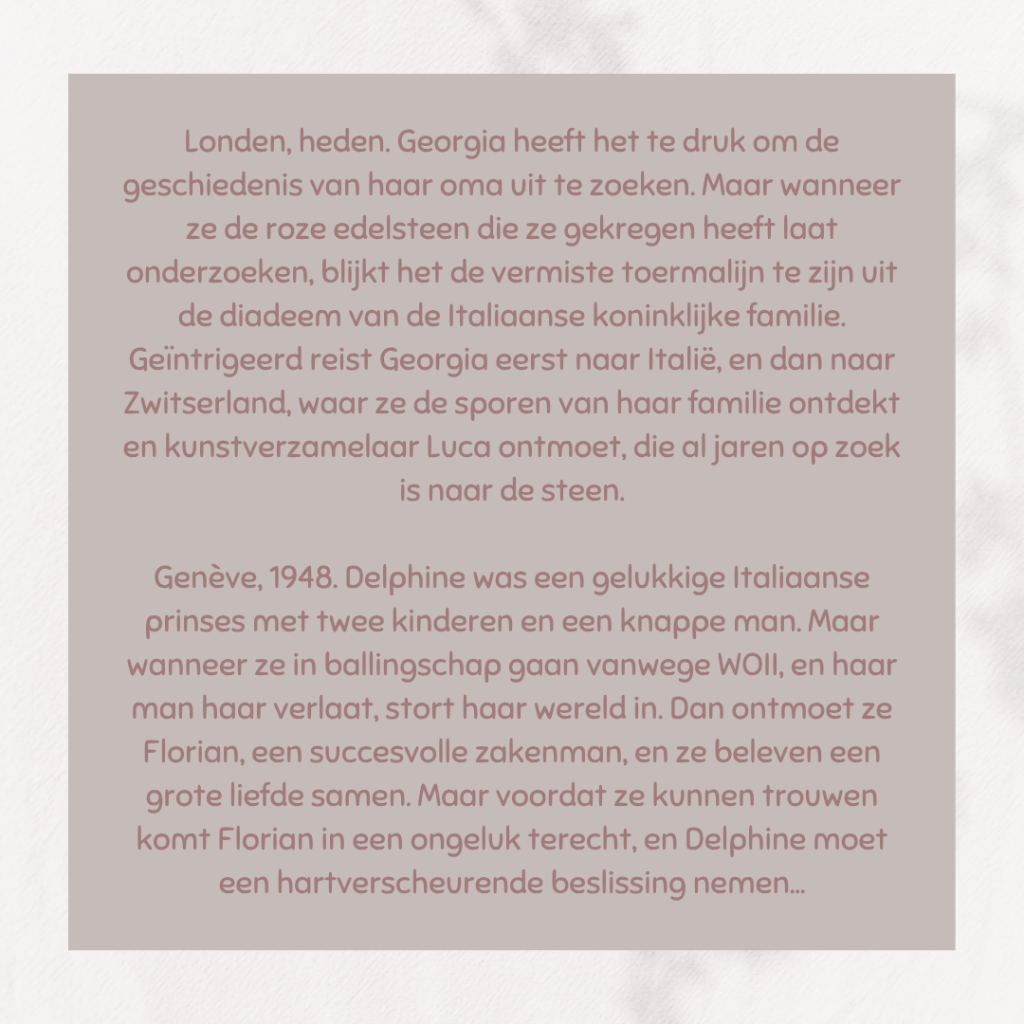 Londen, heden. Georgia heeft het te druk om de geschiedenis van haar oma uit te zoeken. Maar wanneer ze de roze edelsteen die ze gekregen heeft laat onderzoeken, blijkt het de vermiste toermalijn te zijn uit de diadeem van de Italiaanse koninklijke familie. Geïntrigeerd reist Georgia eerst naar Italië, en dan naar Zwitserland, waar ze de sporen van haar familie ontdekt en kunstverzamelaar Luca ontmoet, die al jaren op zoek is naar de steen.

Genève, 1948. Delphine was een gelukkige Italiaanse prinses met twee kinderen en een knappe man. Maar wanneer ze in ballingschap gaan vanwege WOII, en haar man haar verlaat, stort haar wereld in. Dan ontmoet ze Florian, een succesvolle zakenman, en ze beleven een grote liefde samen. Maar voordat ze kunnen trouwen komt Florian in een ongeluk terecht, en Delphine moet een hartverscheurende beslissing nemen...